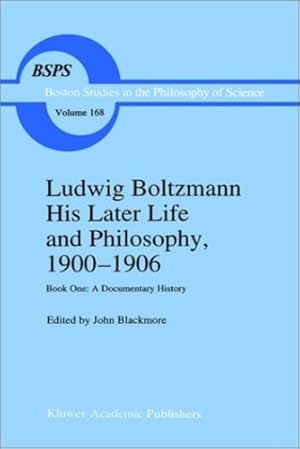 BSPS

Boston Studies in the Philosophy of Science

Volume 168

Ludwig Boltzmann His Later Life and Philosophy, 1900–1906

Book One: A Documentary History

Edited by John Blackmore

Kluwer Academic Publishers